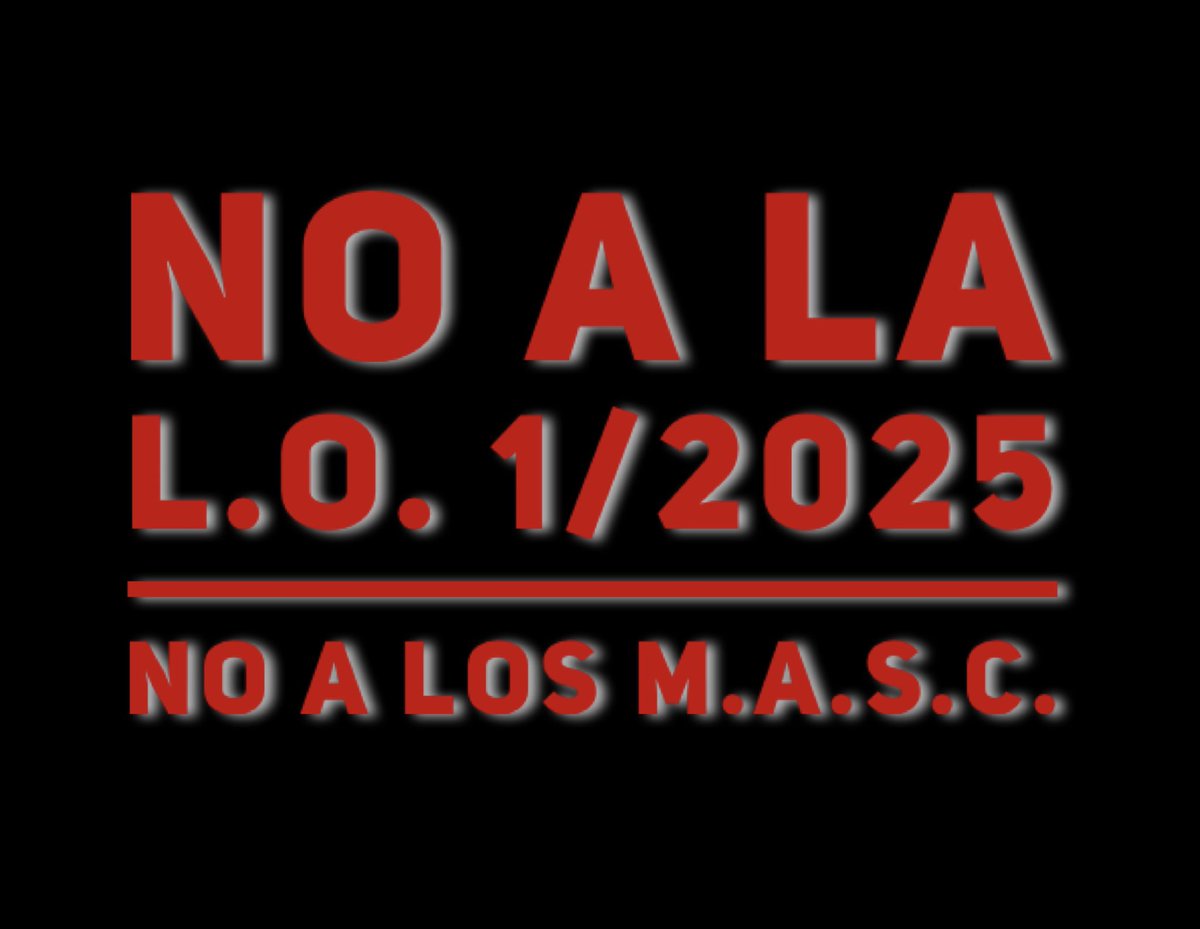 NO A LA
L.O. 1/2025

NO A LOS M.A.S.C.